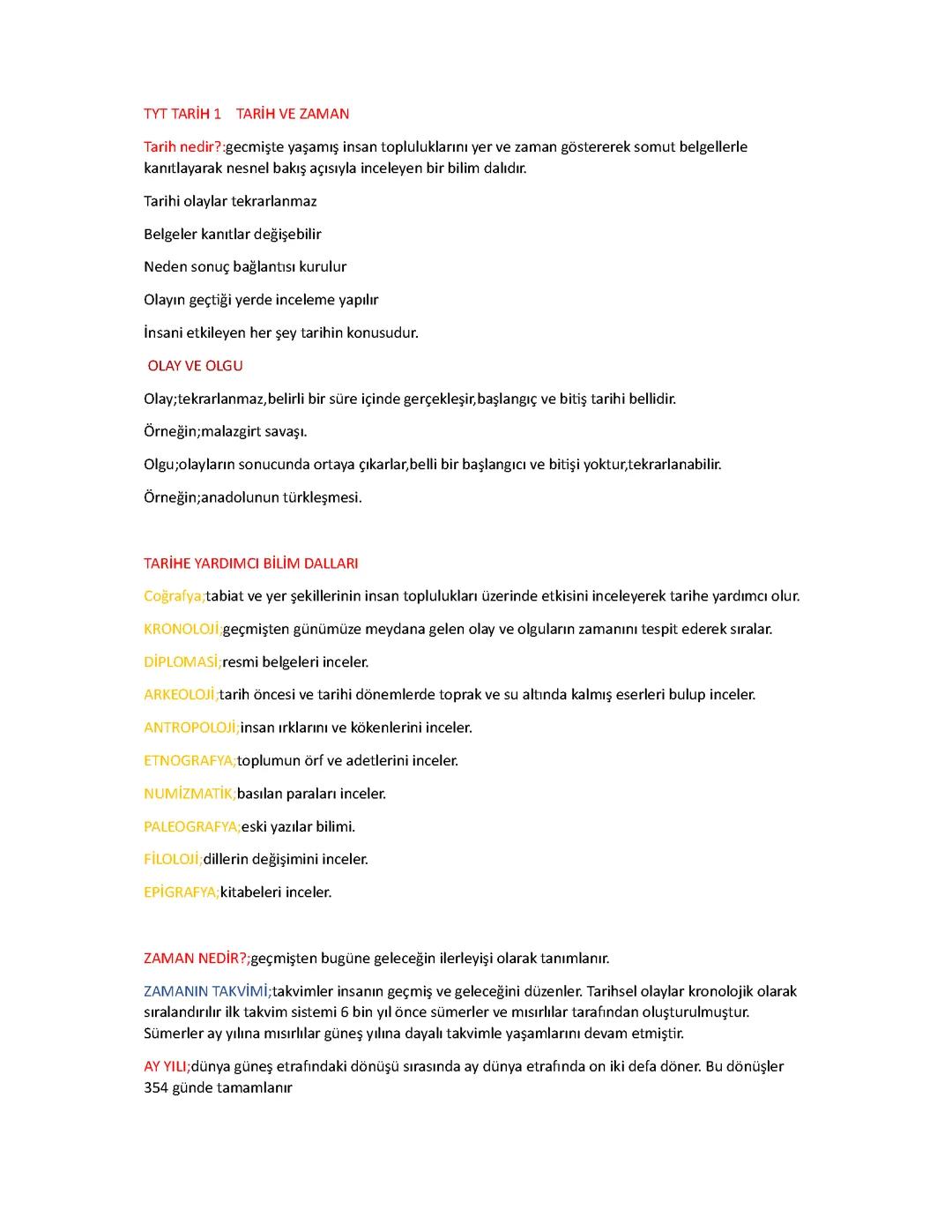 TYT TARİH 1    TARİH VE ZAMAN

Tarih nedir?:gecmişte yaşamış insan topluluklarını yer ve zaman göstererek somut belgellerle kanıtlayarak nesnel bakış açısıyla inceleyen bir bilim dalıdır.

Tarihi olaylar tekrarlanmaz

Belgeler kanıtlar değişebilir

Neden sonuç bağlantısı kurulur

Olayın geçtiği yerde inceleme yapılır

İnsani etkileyen her şey tarihin konusudur.

OLAY VE OLGU

Olay;tekrarlanmaz,belirli bir süre içinde gerçekleşir,başlangıç ve bitiş tarihi bellidir.

Örneğin;malazgirt savaşı.

Olgu;olayların sonucunda ortaya çıkarlar,belli bir başlangıcı ve bitişi yoktur,tekrarlanabilir.

Örneğin;anadolunun türkleşmesi.

TARİHE YARDIMCI BİLİM DALLARI

Coğrafya;tabiat ve yer şekillerinin insan toplulukları üzerinde etkisini inceleyerek tarihe yardımcı olur.

KRONOLOJİ;geçmişten günümüze meydana gelen olay ve olguların zamanını tespit ederek sıralar.

DİPLOMASİ;resmi belgeleri inceler.

ARKEOLOJİ;tarih öncesi ve tarihi dönemlerde toprak ve su altında kalmış eserleri bulup inceler.

ANTROPOLOJİ;insan ırklarını ve kökenlerini inceler.

ETNOGRAFYA;toplumun örf ve adetlerini inceler.

NUMİZMATİK;basılan paraları inceler.

PALEOGRAFYA;eski yazılar bilimi.

FİLOLOJİ;dillerin değişimini inceler.

EPİGRAFYA;kitabeleri inceler.

ZAMAN NEDİR?;geçmişten bugüne geleceğin ilerleyişi olarak tanımlanır.

ZAMANIN TAKVİMİ;takvimler insanın geçmiş ve geleceğini düzenler. Tarihsel olaylar kronolojik olarak sıralandırılır ilk takvim sistemi 6 bin yıl önce sümerler ve mısırlılar tarafından oluşturulmuştur. Sümerler ay yılına mısırlılar güneş yılına dayalı takvimle yaşamlarını devam etmiştir.

AY YILI;dünya güneş etrafındaki dönüşü sırasında ay dünya etrafında on iki defa döner. Bu dönüşler 354 günde tamamlanır